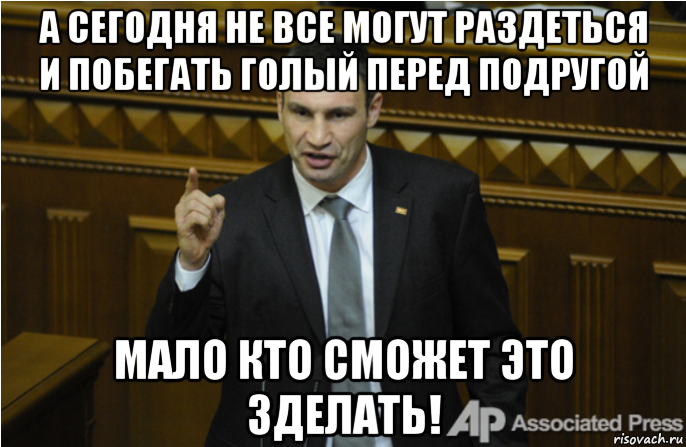 А СЕГОДНЯ НЕ ВСЕ МОГУТ РАЗДЕТЬСЯ И ПОБЕГАТЬ ГОЛЫЙ ПЕРЕД ПОДРУГОЙ

МАЛО КТО СМОЖЕТ ЭТО ЗДЕЛАТЬ!

AP Associated Press

risovach.ru